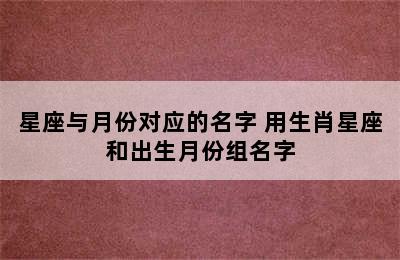 星座与月份对应的名字 用生肖星座和出生月份组名字